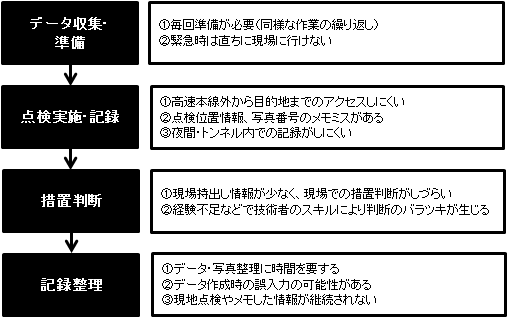 データ収集・準備

①毎回準備が必要(同様な作業の繰り返し)
②緊急時は直ちに現場に行けない

点検実施・記録

①高速本線外から目的地までのアクセスしにくい
②点検位置情報、写真番号のメモミスがある
③夜間・トンネル内での記録がしにくい

措置判断

①現場持出し情報が少なく、現場での措置判断がしづらい
②経験不足などで技術者のスキルにより判断のバラツキが生じる

記録整理

①データ・写真整理に時間を要する
②データ作成時の誤入力の可能性がある
③現地点検やメモした情報が継続されない